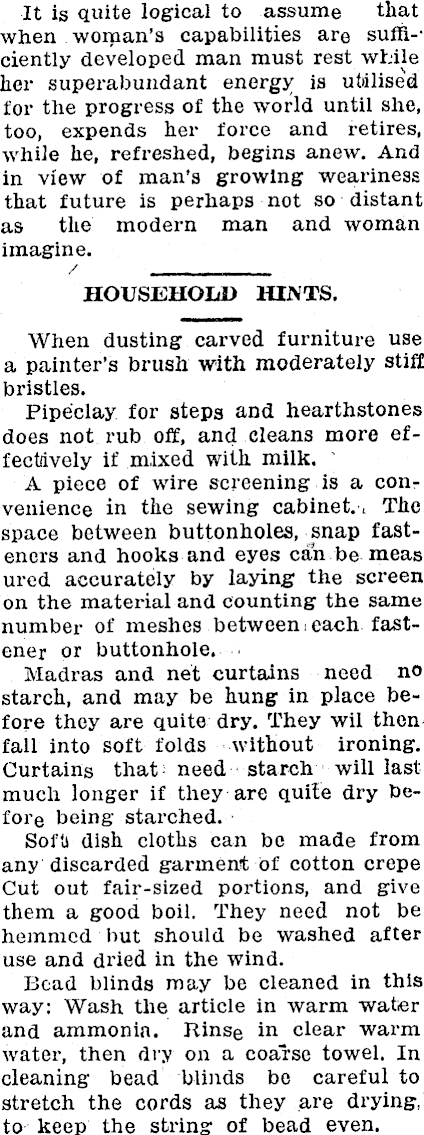 It is quite logical to assume that when woman's capabilities are sufficiently developed man must rest while her superabundant energy is utilised for the progress of the world until she, too, expends her force and retires, while he, refreshed, begins anew. And in view of man's growing weariness that future is perhaps not so distant as the modern man and woman imagine.

HOUSEHOLD HINTS.

When dusting carved furniture use a painter's brush with moderately stiff bristles.

Pipeclay for steps and hearthstones does not rub off, and cleans more effectively if mixed with milk.

A piece of wire screening is a convenience in the sewing cabinet. The space between buttonholes, snap fasteners and hooks and eyes can be meas ured accurately by laying the screen on the material and counting the same number of meshes between each fastener or buttonhole.

Madras and net curtains need no starch, and may be hung in place before they are quite dry. They wil then fall into soft folds without ironing. Curtains that need starch will last much longer if they are quite dry before being starched.

Soft dish cloths can be made from any discarded garment of cotton crepe Cut out fair-sized portions, and give them a good boil. They need not be hemmed but should be washed after use and dried in the wind.

Bead blinds may be cleaned in this way: Wash the article in warm water and ammonia. Rinse in clear warm water, then dry on a coarse towel. In cleaning bead blinds be careful to stretch the cords as they are drying, to keep the string of bead even.